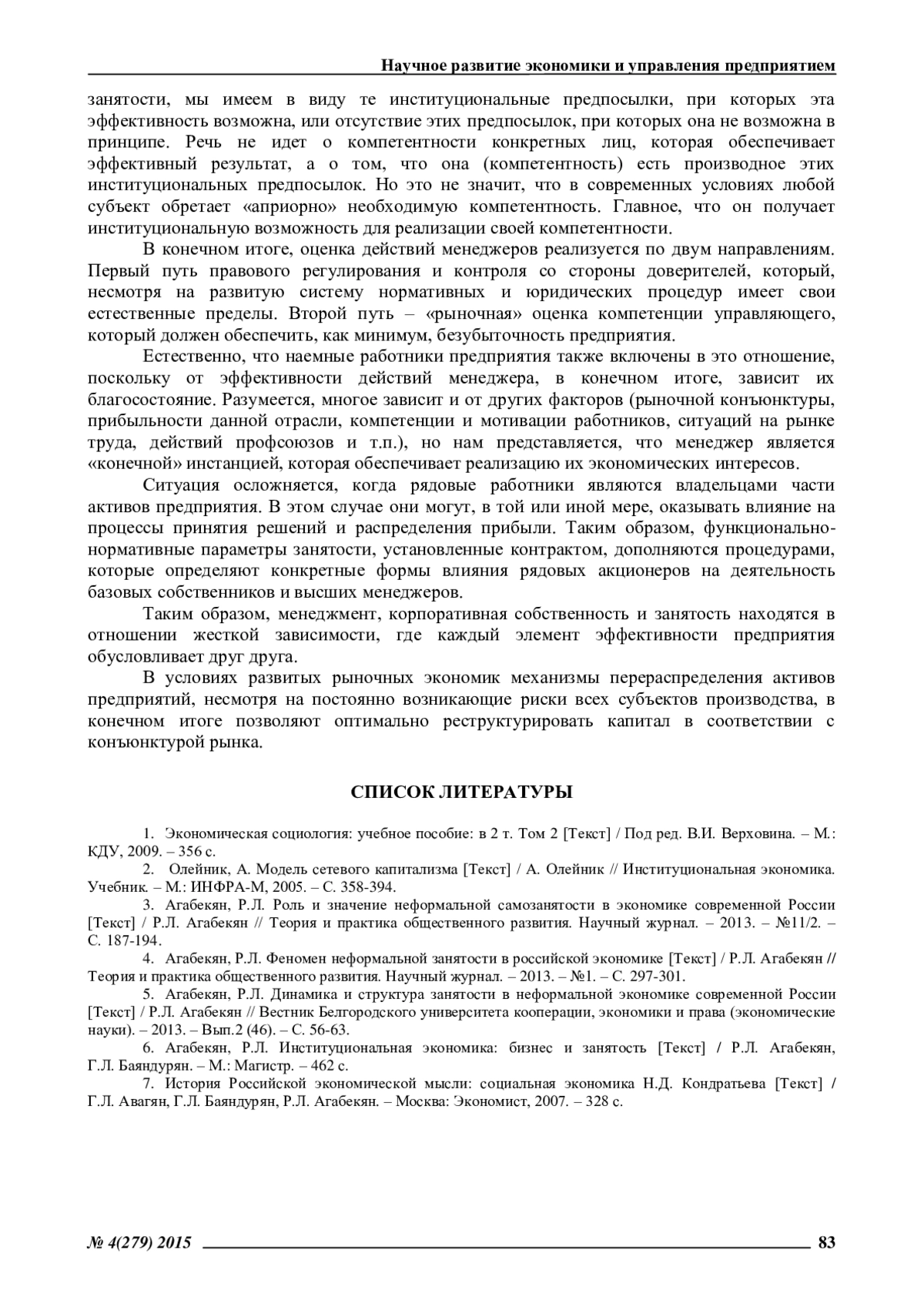 Научное развитие экономики и управления предприятием

занятости, мы имеем в виду те институциональные предпосылки, при которых эта эффективность возможна, или отсутствие этих предпосылок, при которых она не возможна в принципе. Речь не идет о компетентности конкретных лиц, которая обеспечивает эффективный результат, а о том, что она (компетентность) есть производное этих институциональных предпосылок. Но это не значит, что в современных условиях любой субъект обретает «априорно» необходимую компетентность. Главное, что он получает институциональную возможность для реализации своей компетентности.

В конечном итоге, оценка действий менеджеров реализуется по двум направлениям. Первый путь правового регулирования и контроля со стороны доверителей, который, несмотря на развитую систему нормативных и юридических процедур имеет свои естественные пределы. Второй путь – «рыночная» оценка компетенции управляющего, который должен обеспечить, как минимум, безубыточность предприятия.

Естественно, что наемные работники предприятия также включены в это отношение, поскольку от эффективности действий менеджера, в конечном итоге, зависит их благосостояние. Разумеется, многое зависит и от других факторов (рыночной конъюнктуры, прибыльности данной отрасли, компетенции и мотивации работников, ситуаций на рынке труда, действий профсоюзов и т.п.), но нам представляется, что менеджер является «конечной» инстанцией, которая обеспечивает реализацию их экономических интересов.

Ситуация осложняется, когда рядовые работники являются владельцами части активов предприятия. В этом случае они могут, в той или иной мере, оказывать влияние на процессы принятия решений и распределения прибыли. Таким образом, функционально-нормативные параметры занятости, установленные контрактом, дополняются процедурами, которые определяют конкретные формы влияния рядовых акционеров на деятельность базовых собственников и высших менеджеров.

Таким образом, менеджмент, корпоративная собственность и занятость находятся в отношении жесткой зависимости, где каждый элемент эффективности предприятия обусловливает друг друга.

В условиях развитых рыночных экономик механизмы перераспределения активов предприятий, несмотря на постоянно возникающие риски всех субъектов производства, в конечном итоге позволяют оптимально реструктурировать капитал в соответствии с конъюнктурой рынка.

СПИСОК ЛИТЕРАТУРЫ

1. Экономическая социология: учебное пособие: в 2 т. Том 2 [Текст] / Под ред. В.И. Верховина. – М.: КДУ, 2009. – 356 с.
2. Олейник, А. Модель сетевого капитализма [Текст] / А. Олейник // Институциональная экономика. Учебник. – М.: ИНФРА-М, 2005. – С. 358-394.
3. Агабекян, Р.Л. Роль и значение неформальной самозанятости в экономике современной России [Текст] / Р.Л. Агабекян // Теория и практика общественного развития. Научный журнал. – 2013. – №11/2. – С. 187-194.
4. Агабекян, Р.Л. Феномен неформальной занятости в российской экономике [Текст] / Р.Л. Агабекян // Теория и практика общественного развития. Научный журнал. – 2013. – №1. – С. 297-301.
5. Агабекян, Р.Л. Динамика и структура занятости в неформальной экономике современной России [Текст] / Р.Л. Агабекян // Вестник Белгородского университета кооперации, экономики и права (экономические науки). – 2013. – Вып.2 (46). – С. 56-63.
6. Агабекян, Р.Л. Институциональная экономика: бизнес и занятость [Текст] / Р.Л. Агабекян, Г.Л. Баяндурян. – М.: Магистр. – 462 с.
7. История Российской экономической мысли: социальная экономика Н.Д. Кондратьева [Текст] / Г.Л. Авагян, Г.Л. Баяндурян, Р.Л. Агабекян. – Москва: Экономист, 2007. – 328 с.

№ 4(279) 2015 83